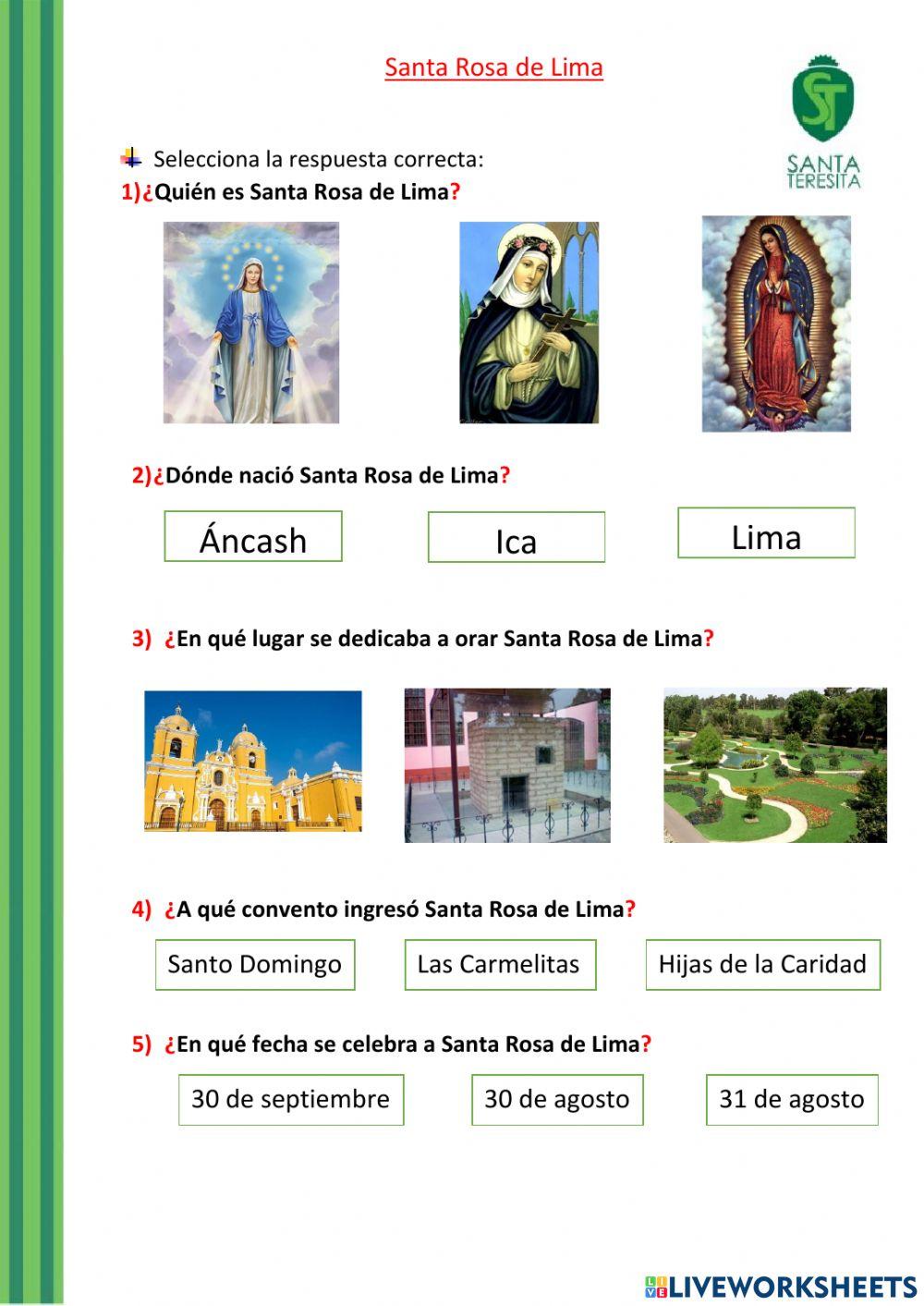 Santa Rosa de Lima

ST
SANTA TERESITA

Selecciona la respuesta correcta:

1)¿Quién es Santa Rosa de Lima?

2)¿Dónde nació Santa Rosa de Lima?

Áncash

Ica

Lima

3) ¿En qué lugar se dedicaba a orar Santa Rosa de Lima?

4) ¿A qué convento ingresó Santa Rosa de Lima?

Santo Domingo

Las Carmelitas

Hijas de la Caridad

5) ¿En qué fecha se celebra a Santa Rosa de Lima?

30 de septiembre

30 de agosto

31 de agosto

LIVEWORKSHEETS